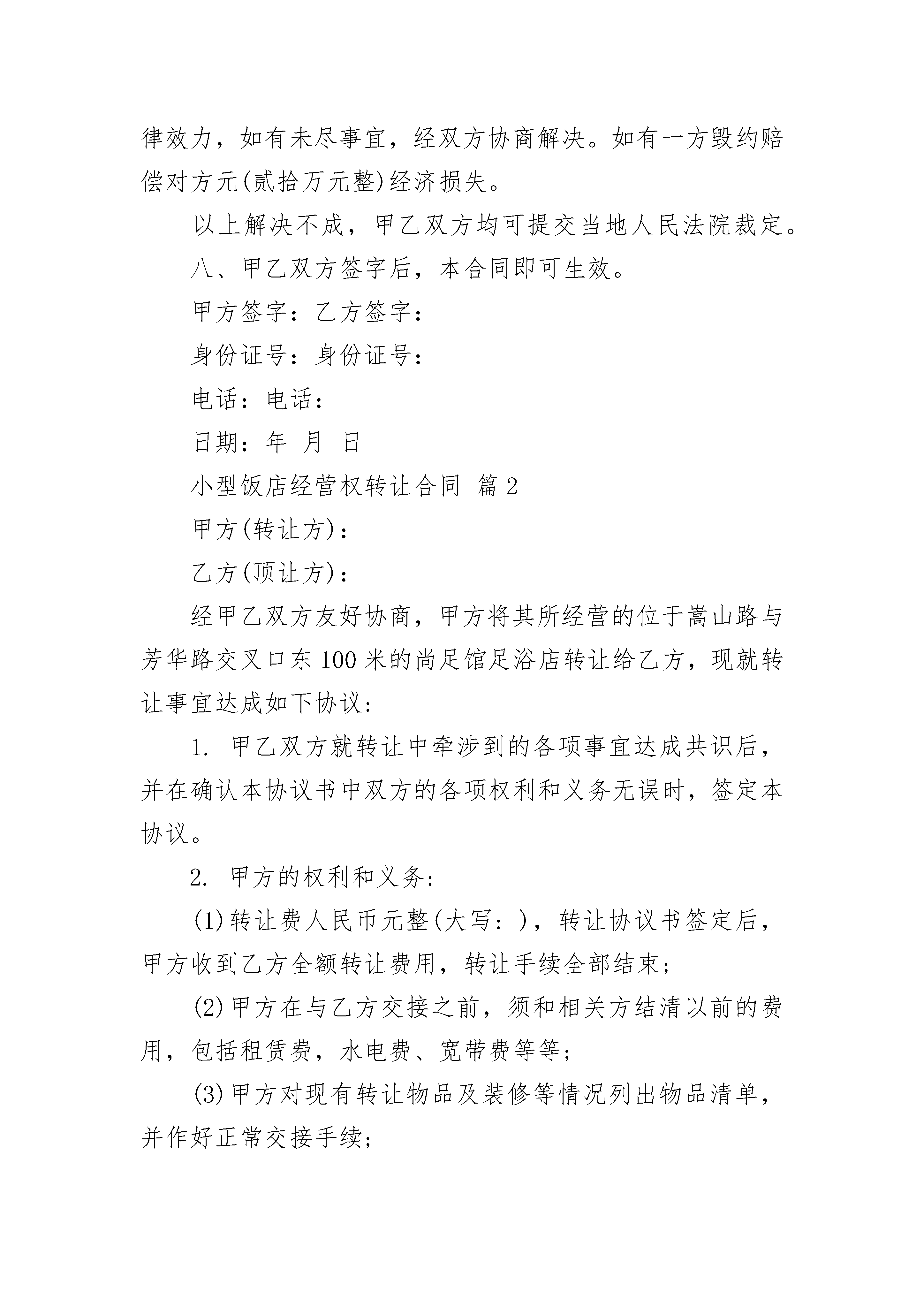 律效力，如有未尽事宜，经双方协商解决。如有一方毁约赔偿对方元(贰拾万元整)经济损失。

以上解决不成，甲乙双方均可提交当地人民法院裁定。

八、甲乙双方签字后，本合同即可生效。

甲方签字：乙方签字：

身份证号：身份证号：

电话：电话：

日期：年 月 日

小型饭店经营权转让合同 篇2

甲方(转让方)：

乙方(顶让方)：

经甲乙双方友好协商，甲方将其所经营的位于嵩山路与芳华路交叉口东100米的尚足馆足浴店转让给乙方，现就转让事宜达成如下协议:

1. 甲乙双方就转让中牵涉到的各项事宜达成共识后，并在确认本协议书中双方的各项权利和义务无误时，签定本协议。

2. 甲方的权利和义务:

(1)转让费人民币元整(大写：)，转让协议书签定后，甲方收到乙方全额转让费用，转让手续全部结束;

(2)甲方在与乙方交接之前，须和相关方结清以前的费用，包括租赁费，水电费、宽带费等等;

(3)甲方对现有转让物品及装修等情况列出物品清单，并作好正常交接手续;